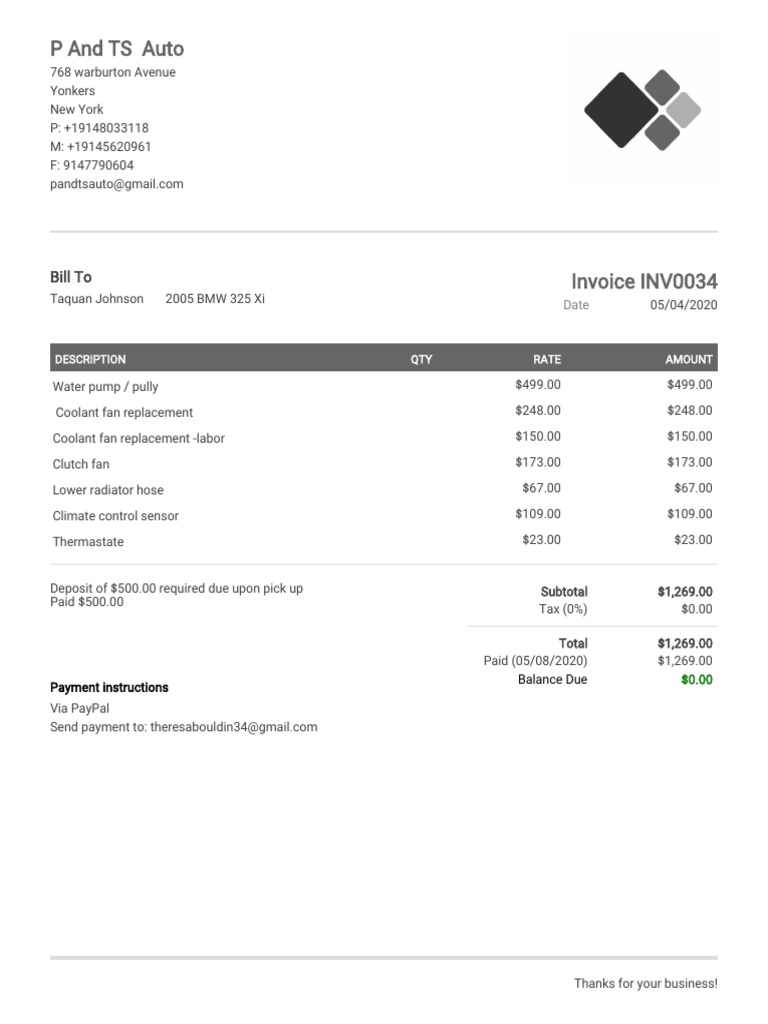 P And TS  Auto
768 warburton Avenue
Yonkers
New York
P: +19148033118
M: +19145620961
F: 9147790604
pandtsauto@gmail.com

Bill To
Taquan Johnson     2005 BMW 325 Xi

Invoice INV0034
Date 05/04/2020

| DESCRIPTION | QTY | RATE | AMOUNT |
|---|---|---|---|
| Water pump / pully | | $499.00 | $499.00 |
| Coolant fan replacement | | $248.00 | $248.00 |
| Coolant fan replacement -labor | | $150.00 | $150.00 |
| Clutch fan | | $173.00 | $173.00 |
| Lower radiator hose | | $67.00 | $67.00 |
| Climate control sensor | | $109.00 | $109.00 |
| Thermastate | | $23.00 | $23.00 |

Deposit of $500.00 required due upon pick up
Paid $500.00

Subtotal $1,269.00
Tax (0%) $0.00

Total $1,269.00
Paid (05/08/2020) $1,269.00
Balance Due $0.00

Payment instructions
Via PayPal
Send payment to: theresabouldin34@gmail.com

Thanks for your business!